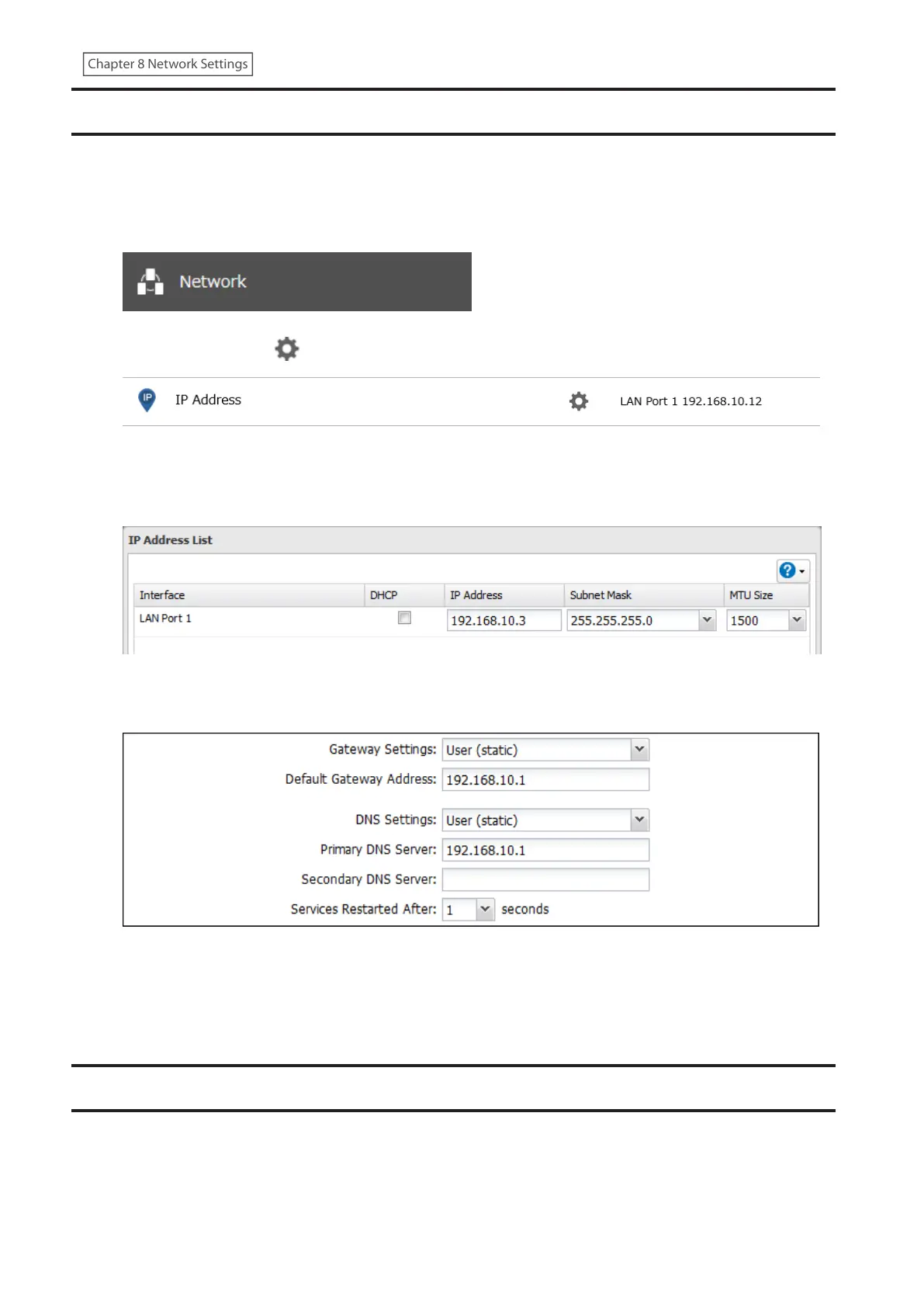 Chapter 8 Network Settings

Network

IP Address LAN Port 1 192.168.10.12

IP Address List

| Interface | DHCP | IP Address | Subnet Mask | MTU Size |
|---|---|---|---|---|
| LAN Port 1 | | 192.168.10.3 | 255.255.255.0 | 1500 |

Gateway Settings: User (static)
Default Gateway Address: 192.168.10.1
DNS Settings: User (static)
Primary DNS Server: 192.168.10.1
Secondary DNS Server:
Services Restarted After: 1 seconds